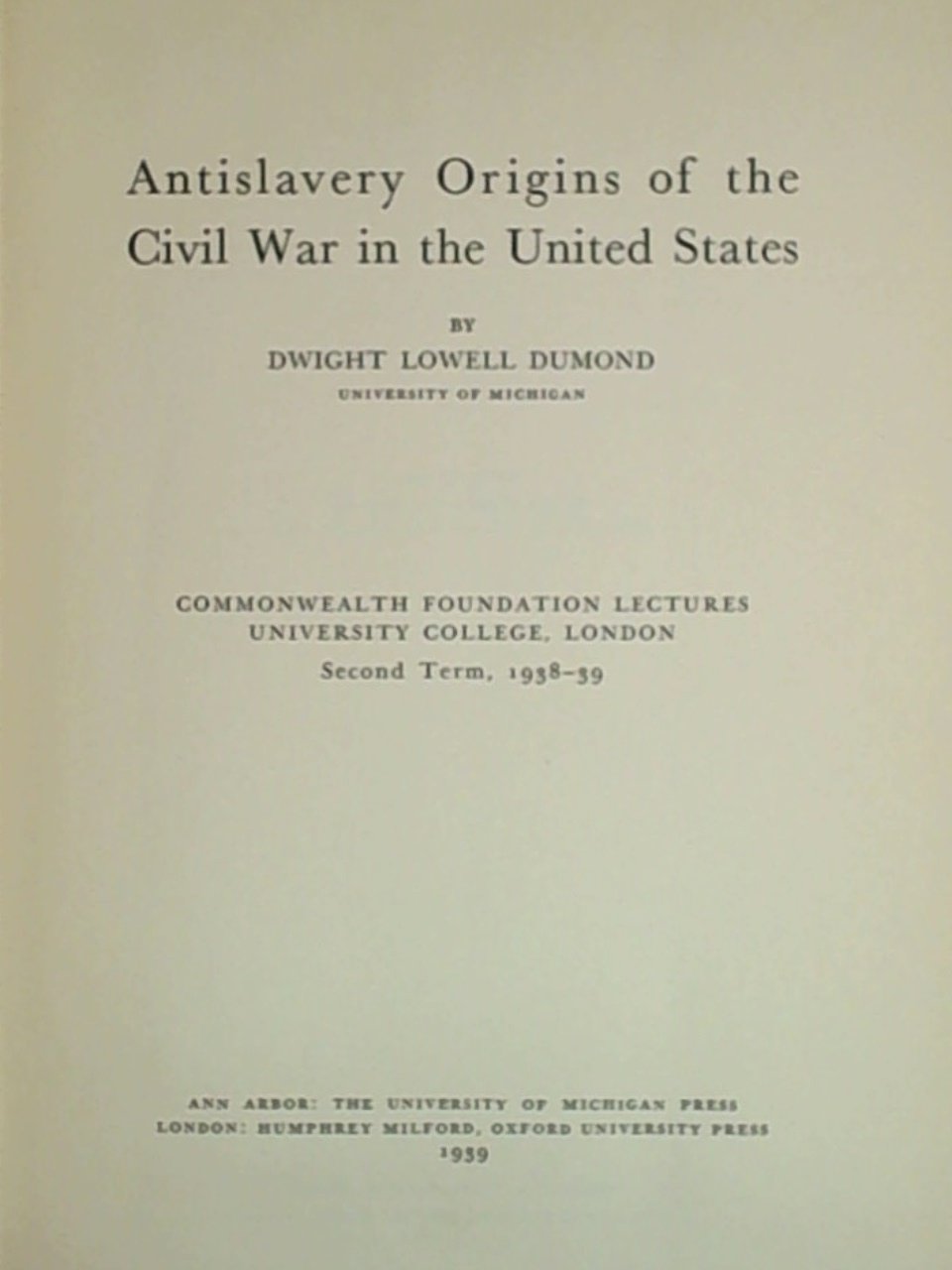 Antislavery Origins of the Civil War in the United States

BY

DWIGHT LOWELL DUMOND

UNIVERSITY OF MICHIGAN

COMMONWEALTH FOUNDATION LECTURES
UNIVERSITY COLLEGE, LONDON
Second Term, 1938-39

ANN ARBOR: THE UNIVERSITY OF MICHIGAN PRESS
LONDON: HUMPHREY MILFORD, OXFORD UNIVERSITY PRESS
1939